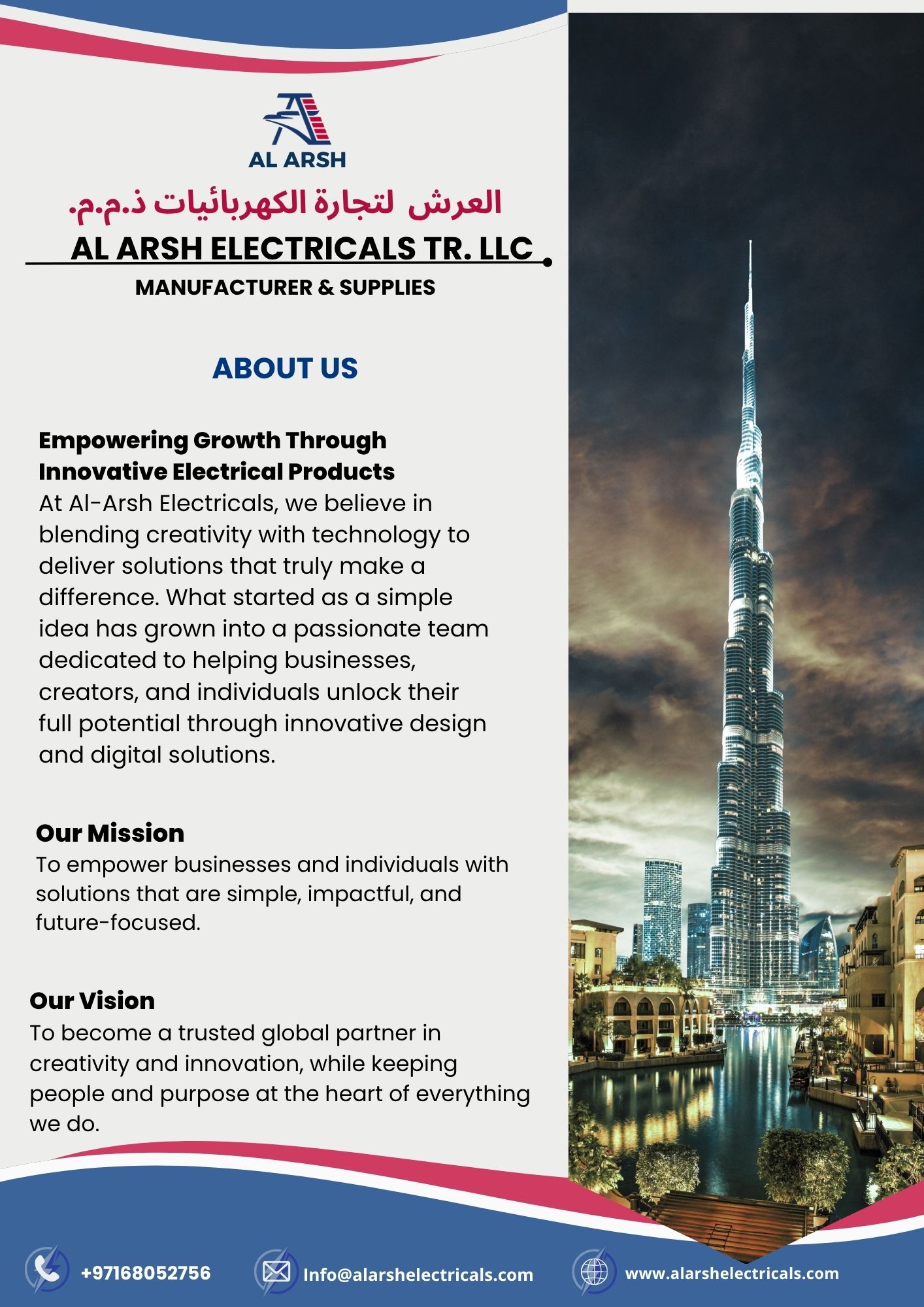 AL ARSH

العرش لتجارة الكهربائيات ذ.م.م.

AL ARSH ELECTRICALS TR. LLC

MANUFACTURER & SUPPLIES

ABOUT US

Empowering Growth Through Innovative Electrical Products

At Al-Arsh Electricals, we believe in blending creativity with technology to deliver solutions that truly make a difference. What started as a simple idea has grown into a passionate team dedicated to helping businesses, creators, and individuals unlock their full potential through innovative design and digital solutions.

Our Mission

To empower businesses and individuals with solutions that are simple, impactful, and future-focused.

Our Vision

To become a trusted global partner in creativity and innovation, while keeping people and purpose at the heart of everything we do.

+97168052756

Info@alarshelectricals.com

www.alarshelectricals.com